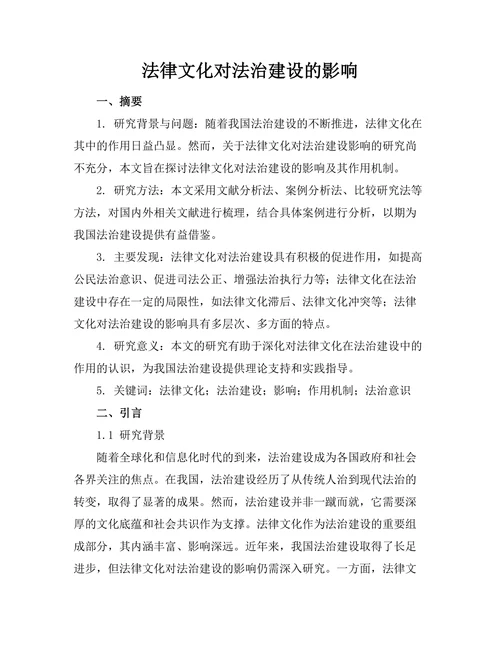 法律文化对法治建设的影响

一、摘要

1. 研究背景与问题：随着我国法治建设的不断推进，法律文化在其中的作用日益凸显。然而，关于法律文化对法治建设影响的研究尚不充分，本文旨在探讨法律文化对法治建设的影响及其作用机制。

2. 研究方法：本文采用文献分析法、案例分析法、比较研究法等方法，对国内外相关文献进行梳理，结合具体案例进行分析，以期为我国法治建设提供有益借鉴。

3. 主要发现：法律文化对法治建设具有积极的促进作用，如提高公民法治意识、促进司法公正、增强法治执行力等；法律文化在法治建设中存在一定的局限性，如法律文化滞后、法律文化冲突等；法律文化对法治建设的影响具有多层次、多方面的特点。

4. 研究意义：本文的研究有助于深化对法律文化在法治建设中的作用的认识，为我国法治建设提供理论支持和实践指导。

5. 关键词：法律文化；法治建设；影响；作用机制；法治意识

二、引言

1.1 研究背景

随着全球化和信息化时代的到来，法治建设成为各国政府和社会各界关注的焦点。在我国，法治建设经历了从传统人治到现代法治的转变，取得了显著的成果。然而，法治建设并非一蹴而就，它需要深厚的文化底蕴和社会共识作为支撑。法律文化作为法治建设的重要组成部分，其内涵丰富、影响深远。近年来，我国法治建设取得了长足进步，但法律文化对法治建设的影响仍需深入研究。一方面，法律文